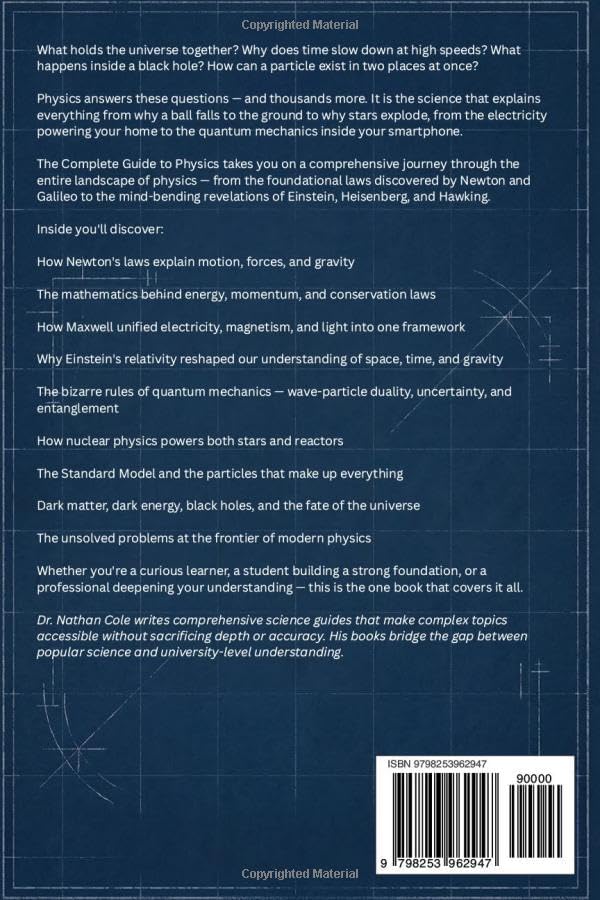 Copyrighted Material

What holds the universe together? Why does time slow down at high speeds? What happens inside a black hole? How can a particle exist in two places at once?

Physics answers these questions — and thousands more. It is the science that explains everything from why a ball falls to the ground to why stars explode, from the electricity powering your home to the quantum mechanics inside your smartphone.

The Complete Guide to Physics takes you on a comprehensive journey through the entire landscape of physics — from the foundational laws discovered by Newton and Galileo to the mind-bending revelations of Einstein, Heisenberg, and Hawking.

Inside you'll discover:

How Newton's laws explain motion, forces, and gravity

The mathematics behind energy, momentum, and conservation laws

How Maxwell unified electricity, magnetism, and light into one framework

Why Einstein's relativity reshaped our understanding of space, time, and gravity

The bizarre rules of quantum mechanics — wave-particle duality, uncertainty, and entanglement

How nuclear physics powers both stars and reactors

The Standard Model and the particles that make up everything

Dark matter, dark energy, black holes, and the fate of the universe

The unsolved problems at the frontier of modern physics

Whether you're a curious learner, a student building a strong foundation, or a professional deepening your understanding — this is the one book that covers it all.

Dr. Nathan Cole writes comprehensive science guides that make complex topics accessible without sacrificing depth or accuracy. His books bridge the gap between popular science and university-level understanding.

ISBN 9798253962947

90000

9 798253 962947

Copyrighted Material